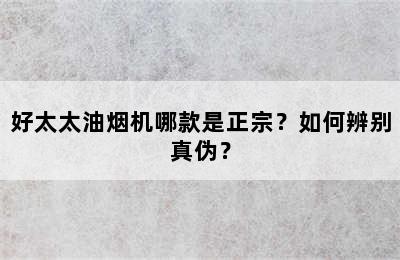 好太太油烟机哪款是正宗？如何辨别真伪？